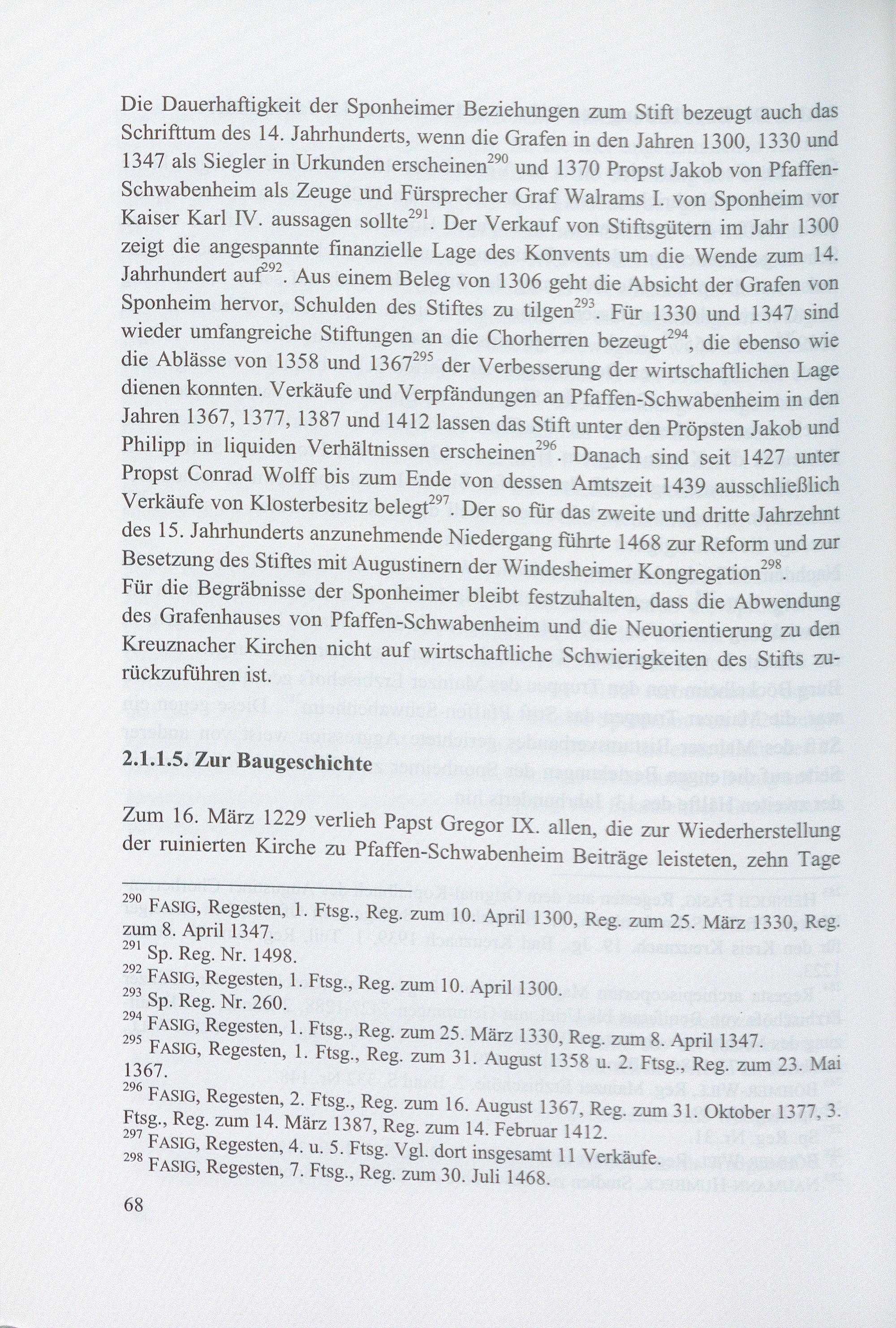 Die Dauerhaftigkeit der Sponheimer Beziehungen zum Stift bezeugt auch das Schrifttum des 14. Jahrhunderts, wenn die Grafen in den Jahren 1300, 1330 und 1347 als Siegler in Urkunden erscheinen$^{290}$ und 1370 Propst Jakob von Pfaffen-Schwabenheim als Zeuge und Fürsprecher Graf Walrams I. von Sponheim vor Kaiser Karl IV. aussagen sollte$^{291}$. Der Verkauf von Stiftsgütern im Jahr 1300 zeigt die angespannte finanzielle Lage des Konvents um die Wende zum 14. Jahrhundert auf$^{292}$. Aus einem Beleg von 1306 geht die Absicht der Grafen von Sponheim hervor, Schulden des Stiftes zu tilgen$^{293}$. Für 1330 und 1347 sind wieder umfangreiche Stiftungen an die Chorherren bezeugt$^{294}$, die ebenso wie die Ablässe von 1358 und 1367$^{295}$ der Verbesserung der wirtschaftlichen Lage dienen konnten. Verkäufe und Verpfändungen an Pfaffen-Schwabenheim in den Jahren 1367, 1377, 1387 und 1412 lassen das Stift unter den Pröpsten Jakob und Philipp in liquiden Verhältnissen erscheinen$^{296}$. Danach sind seit 1427 unter Propst Conrad Wolff bis zum Ende von dessen Amtszeit 1439 ausschließlich Verkäufe von Klosterbesitz belegt$^{297}$. Der so für das zweite und dritte Jahrzehnt des 15. Jahrhunderts anzunehmende Niedergang führte 1468 zur Reform und zur Besetzung des Stiftes mit Augustinern der Windesheimer Kongregation$^{298}$.
Für die Begräbnisse der Sponheimer bleibt festzuhalten, dass die Abwendung des Grafenhauses von Pfaffen-Schwabenheim und die Neuorientierung zu den Kreuznacher Kirchen nicht auf wirtschaftliche Schwierigkeiten des Stifts zurückzuführen ist.

2.1.1.5. Zur Baugeschichte

Zum 16. März 1229 verlieh Papst Gregor IX. allen, die zur Wiederherstellung der ruinierten Kirche zu Pfaffen-Schwabenheim Beiträge leisteten, zehn Tage

$^{290}$ FASIG, Regesten, 1. Ftsg., Reg. zum 10. April 1300, Reg. zum 25. März 1330, Reg. zum 8. April 1347.
$^{291}$ Sp. Reg. Nr. 1498.
$^{292}$ FASIG, Regesten, 1. Ftsg., Reg. zum 10. April 1300.
$^{293}$ Sp. Reg. Nr. 260.
$^{294}$ FASIG, Regesten, 1. Ftsg., Reg. zum 25. März 1330, Reg. zum 8. April 1347.
$^{295}$ FASIG, Regesten, 1. Ftsg., Reg. zum 31. August 1358 u. 2. Ftsg., Reg. zum 23. Mai 1367.
$^{296}$ FASIG, Regesten, 2. Ftsg., Reg. zum 16. August 1367, Reg. zum 31. Oktober 1377, 3. Ftsg., Reg. zum 14. März 1387, Reg. zum 14. Februar 1412.
$^{297}$ FASIG, Regesten, 4. u. 5. Ftsg. Vgl. dort insgesamt 11 Verkäufe.
$^{298}$ FASIG, Regesten, 7. Ftsg., Reg. zum 30. Juli 1468.

68